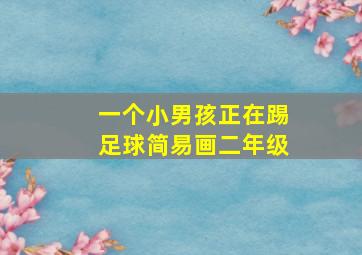 一个小男孩正在踢足球简易画二年级